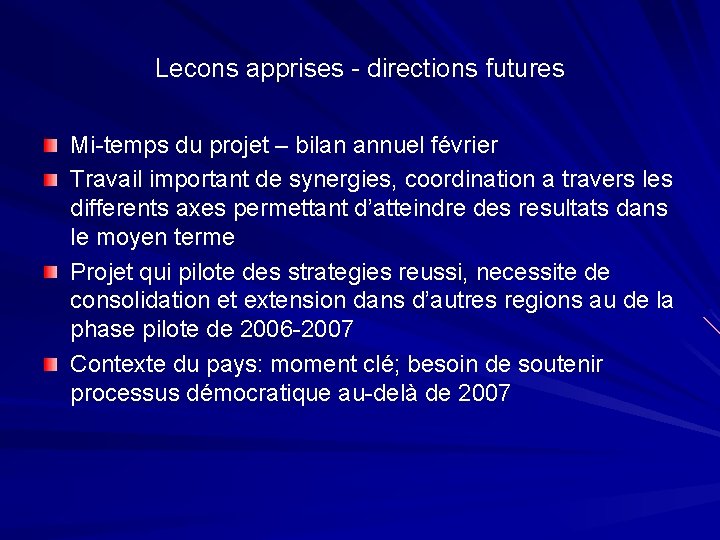 Lecons apprises - directions futures

Mi-temps du projet – bilan annuel février

Travail important de synergies, coordination a travers les differents axes permettant d'atteindre des resultats dans le moyen terme

Projet qui pilote des strategies reussi, necessite de consolidation et extension dans d'autres regions au de la phase pilote de 2006-2007

Contexte du pays: moment clé; besoin de soutenir processus démocratique au-delà de 2007